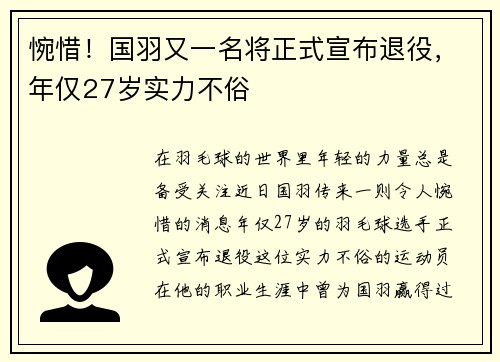 惋惜！国羽又一名将正式宣布退役，年仅27岁实力不俗

在羽毛球的世界里年轻的力量总是备受关注近日国羽传来一则令人惋惜的消息年仅27岁的羽毛球选手正式宣布退役这位实力不俗的运动员在他的职业生涯中曾为国羽赢得过